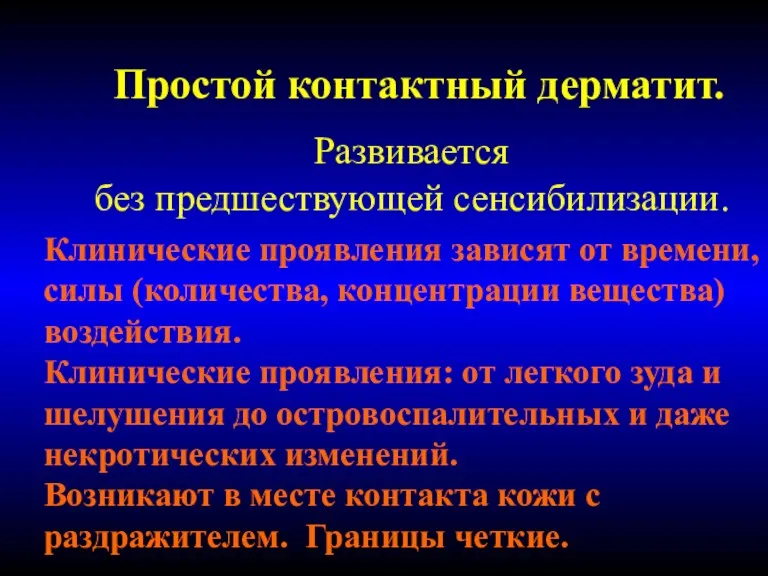 Простой контактный дерматит.

Развивается без предшествующей сенсибилизации.

Клинические проявления зависят от времени, силы (количества, концентрации вещества) воздействия.
Клинические проявления: от легкого зуда и шелушения до островоспалительных и даже некротических изменений.
Возникают в месте контакта кожи с раздражителем. Границы четкие.